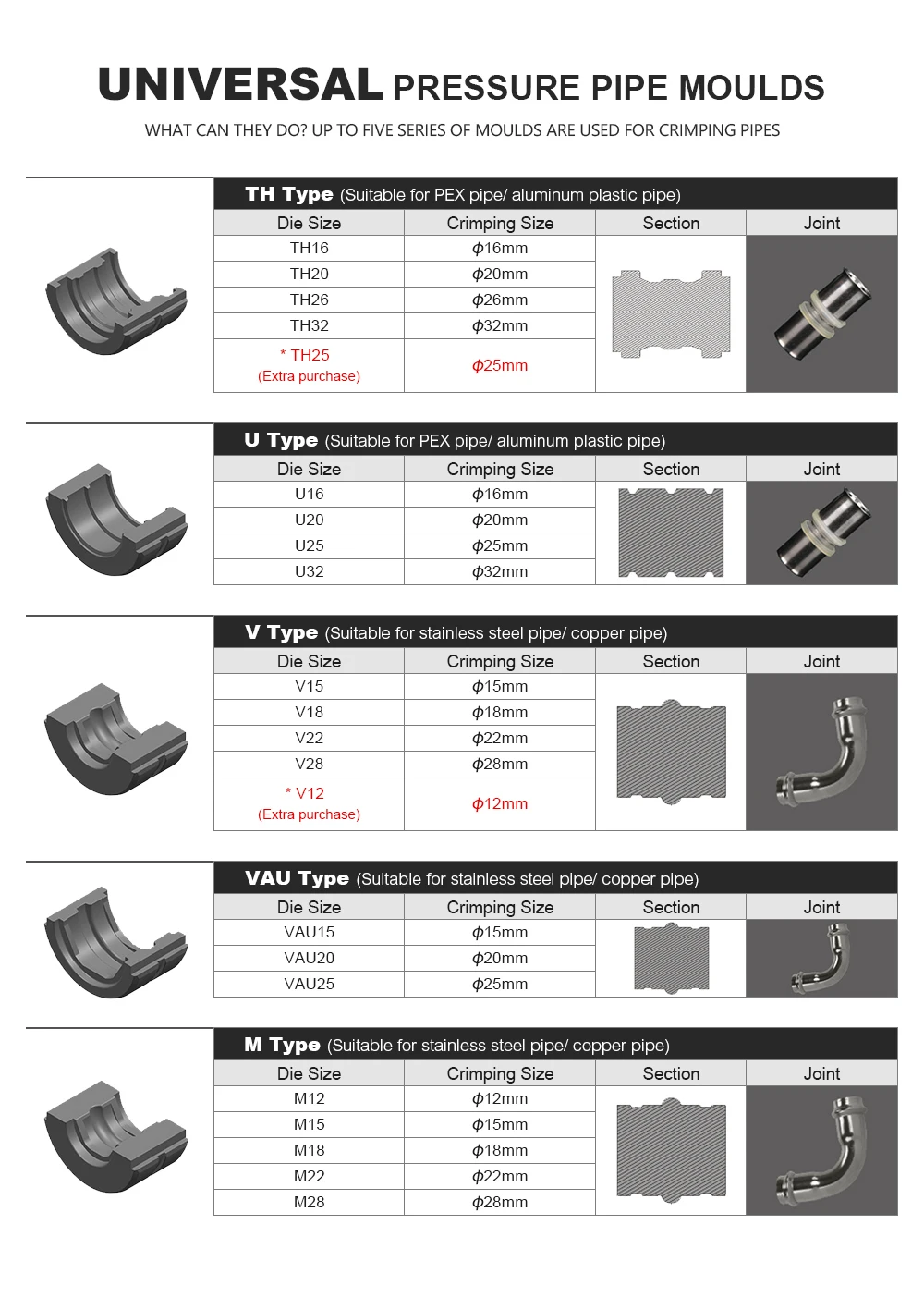 UNIVERSAL PRESSURE PIPE MOULDS

WHAT CAN THEY DO? UP TO FIVE SERIES OF MOULDS ARE USED FOR CRIMPING PIPES

TH Type (Suitable for PEX pipe/ aluminum plastic pipe)

| Die Size | Crimping Size | Section | Joint |
|---|---|---|---|
| TH16 | $\phi$16mm | | |
| TH20 | $\phi$20mm | | |
| TH26 | $\phi$26mm | | |
| TH32 | $\phi$32mm | | |
| * TH25 (Extra purchase) | $\phi$25mm | | |

U Type (Suitable for PEX pipe/ aluminum plastic pipe)

| Die Size | Crimping Size | Section | Joint |
|---|---|---|---|
| U16 | $\phi$16mm | | |
| U20 | $\phi$20mm | | |
| U25 | $\phi$25mm | | |
| U32 | $\phi$32mm | | |

V Type (Suitable for stainless steel pipe/ copper pipe)

| Die Size | Crimping Size | Section | Joint |
|---|---|---|---|
| V15 | $\phi$15mm | | |
| V18 | $\phi$18mm | | |
| V22 | $\phi$22mm | | |
| V28 | $\phi$28mm | | |
| * V12 (Extra purchase) | $\phi$12mm | | |

VAU Type (Suitable for stainless steel pipe/ copper pipe)

| Die Size | Crimping Size | Section | Joint |
|---|---|---|---|
| VAU15 | $\phi$15mm | | |
| VAU20 | $\phi$20mm | | |
| VAU25 | $\phi$25mm | | |

M Type (Suitable for stainless steel pipe/ copper pipe)

| Die Size | Crimping Size | Section | Joint |
|---|---|---|---|
| M12 | $\phi$12mm | | |
| M15 | $\phi$15mm | | |
| M18 | $\phi$18mm | | |
| M22 | $\phi$22mm | | |
| M28 | $\phi$28mm | | |